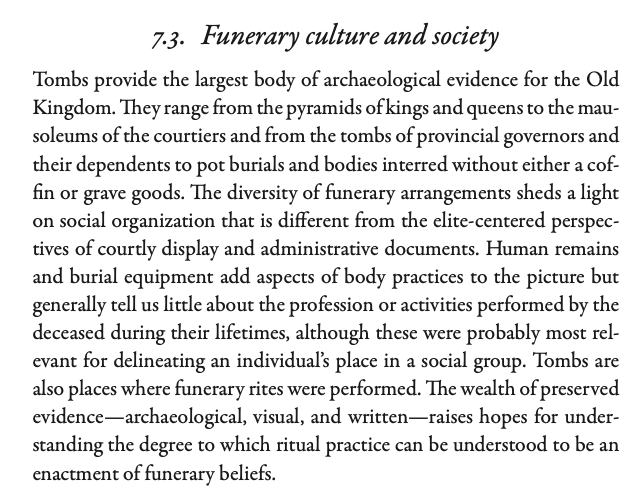 7.3. Funerary culture and society

Tombs provide the largest body of archaeological evidence for the Old Kingdom. They range from the pyramids of kings and queens to the mausoleums of the courtiers and from the tombs of provincial governors and their dependents to pot burials and bodies interred without either a coffin or grave goods. The diversity of funerary arrangements sheds a light on social organization that is different from the elite-centered perspectives of courtly display and administrative documents. Human remains and burial equipment add aspects of body practices to the picture but generally tell us little about the profession or activities performed by the deceased during their lifetimes, although these were probably most relevant for delineating an individual's place in a social group. Tombs are also places where funerary rites were performed. The wealth of preserved evidence—archaeological, visual, and written—raises hopes for understanding the degree to which ritual practice can be understood to be an enactment of funerary beliefs.